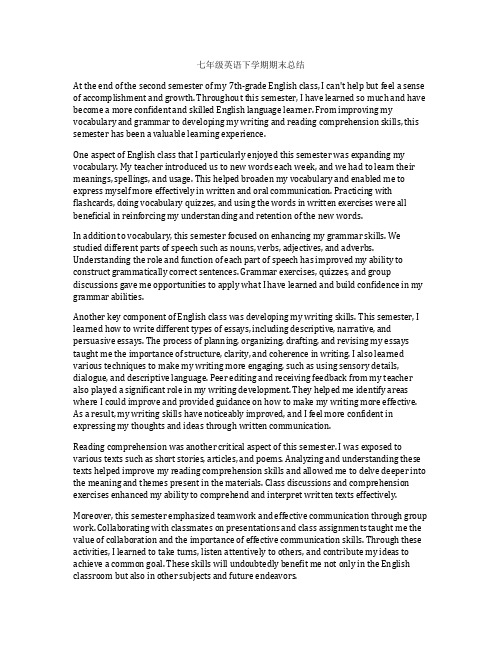 七年级英语下学期期末总结

At the end of the second semester of my 7th-grade English class, I can't help but feel a sense of accomplishment and growth. Throughout this semester, I have learned so much and have become a more confident and skilled English language learner. From improving my vocabulary and grammar to developing my writing and reading comprehension skills, this semester has been a valuable learning experience.

One aspect of English class that I particularly enjoyed this semester was expanding my vocabulary. My teacher introduced us to new words each week, and we had to learn their meanings, spellings, and usage. This helped broaden my vocabulary and enabled me to express myself more effectively in written and oral communication. Practicing with flashcards, doing vocabulary quizzes, and using the words in written exercises were all beneficial in reinforcing my understanding and retention of the new words.

In addition to vocabulary, this semester focused on enhancing my grammar skills. We studied different parts of speech such as nouns, verbs, adjectives, and adverbs. Understanding the role and function of each part of speech has improved my ability to construct grammatically correct sentences. Grammar exercises, quizzes, and group discussions gave me opportunities to apply what I have learned and build confidence in my grammar abilities.

Another key component of English class was developing my writing skills. This semester, I learned how to write different types of essays, including descriptive, narrative, and persuasive essays. The process of planning, organizing, drafting, and revising my essays taught me the importance of structure, clarity, and coherence in writing. I also learned various techniques to make my writing more engaging, such as using sensory details, dialogue, and descriptive language. Peer editing and receiving feedback from my teacher also played a significant role in my writing development. They helped me identify areas where I could improve and provided guidance on how to make my writing more effective. As a result, my writing skills have noticeably improved, and I feel more confident in expressing my thoughts and ideas through written communication.

Reading comprehension was another critical aspect of this semester. I was exposed to various texts such as short stories, articles, and poems. Analyzing and understanding these texts helped improve my reading comprehension skills and allowed me to delve deeper into the meaning and themes present in the materials. Class discussions and comprehension exercises enhanced my ability to comprehend and interpret written texts effectively.

Moreover, this semester emphasized teamwork and effective communication through group work. Collaborating with classmates on presentations and class assignments taught me the value of collaboration and the importance of effective communication skills. Through these activities, I learned to take turns, listen attentively to others, and contribute my ideas to achieve a common goal. These skills will undoubtedly benefit me not only in the English classroom but also in other subjects and future endeavors.